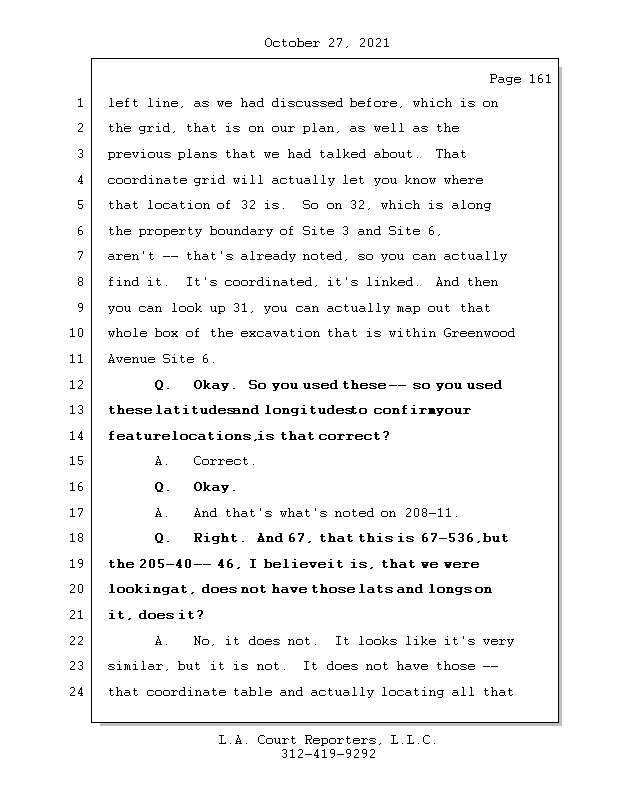 October 27, 2021

Page 161

1 left line, as we had discussed before, which is on
2 the grid, that is on our plan, as well as the
3 previous plans that we had talked about. That
4 coordinate grid will actually let you know where
5 that location of 32 is. So on 32, which is along
6 the property boundary of Site 3 and Site 6,
7 aren't -- that's already noted, so you can actually
8 find it. It's coordinated, it's linked. And then
9 you can look up 31, you can actually map out that
10 whole box of the excavation that is within Greenwood
11 Avenue Site 6.
12 Q. Okay. So you used these -- so you used
13 these latitudes and longitudes to confirm your
14 feature locations, is that correct?
15 A. Correct.
16 Q. Okay.
17 A. And that's what's noted on 208-11.
18 Q. Right. And 67, that this is 67-536, but
19 the 205-40 -- 46, I believe it is, that we were
20 looking at, does not have those lats and longs on
21 it, does it?
22 A. No, it does not. It looks like it's very
23 similar, but it is not. It does not have those --
24 that coordinate table and actually locating all that

L.A. Court Reporters, L.L.C.
312-419-9292